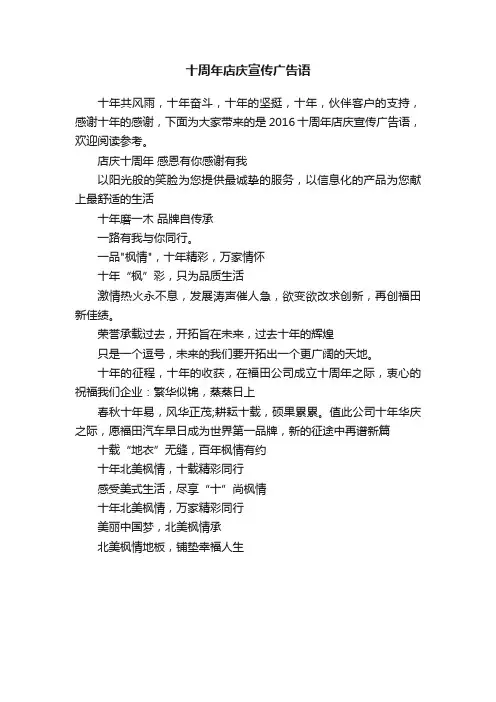 十周年店庆宣传广告语

十年共风雨，十年奋斗，十年的坚挺，十年，伙伴客户的支持，感谢十年的感谢，下面为大家带来的是 2016 十周年店庆宣传广告语，欢迎阅读参考。

店庆十周年 感恩有你感谢有我

以阳光般的笑脸为您提供最诚挚的服务，以信息化的产品为您献上最舒适的生活

十年磨一木 品牌自传承

一路有我与你同行。

一品"枫情"，十年精彩，万家情怀

十年“枫”彩，只为品质生活

激情热火永不息，发展涛声催人急，欲变欲改求创新，再创福田新佳绩。

荣誉承载过去，开拓旨在未来，过去十年的辉煌

只是一个逗号，未来的我们要开拓出一个更广阔的天地。

十年的征程，十年的收获，在福田公司成立十周年之际，衷心的祝福我们企业：繁华似锦，蒸蒸日上

春秋十年易，风华正茂;耕耘十载，硕果累累。值此公司十年华庆之际，愿福田汽车早日成为世界第一品牌，新的征途中再谱新篇

十载“地衣”无缝，百年枫情有约

十年北美枫情，十载精彩同行

感受美式生活，尽享“十”尚枫情

十年北美枫情，万家精彩同行

美丽中国梦，北美枫情承

北美枫情地板，铺垫幸福人生